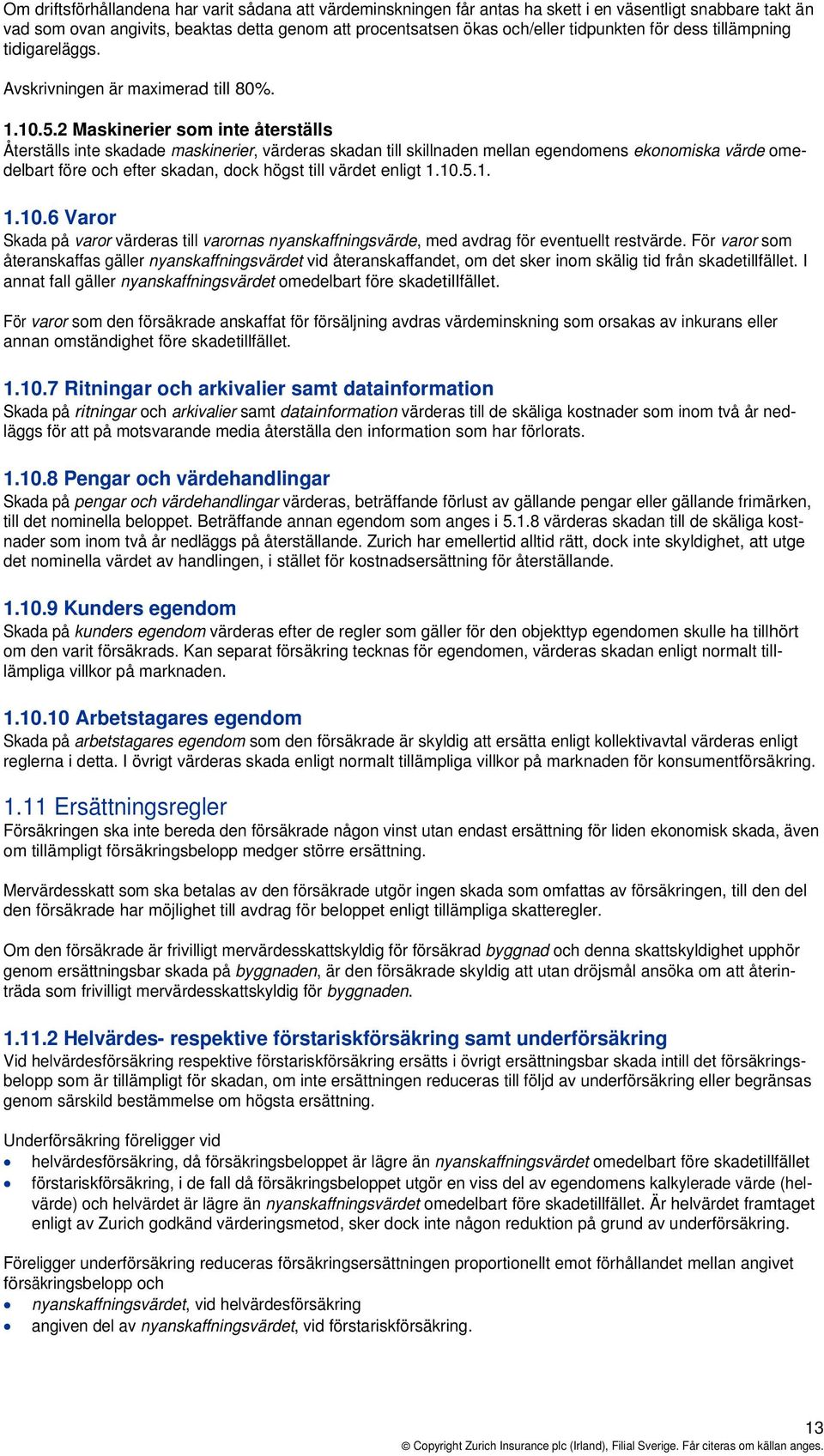 Om driftsförhållandena har varit sådana att värdeminskningen får antas ha skett i en väsentligt snabbare takt än vad som ovan angivits, beaktas detta genom att procentsatsen ökas och/eller tidpunkten för dess tillämpning tidigareläggs.

Avskrivningen är maximerad till 80%.

1.10.5.2 Maskinerier som inte återställs
Återställs inte skadade maskinerier, värderas skadan till skillnaden mellan egendomens ekonomiska värde omedelbart före och efter skadan, dock högst till värdet enligt 1.10.5.1.

1.10.6 Varor
Skada på varor värderas till varornas nyanskaffningsvärde, med avdrag för eventuellt restvärde. För varor som återanskaffas gäller nyanskaffningsvärdet vid återanskaffandet, om det sker inom skälig tid från skadetillfället. I annat fall gäller nyanskaffningsvärdet omedelbart före skadetillfället.

För varor som den försäkrade anskaffat för försäljning avdras värdeminskning som orsakas av inkurans eller annan omständighet före skadetillfället.

1.10.7 Ritningar och arkivalier samt datainformation
Skada på ritningar och arkivalier samt datainformation värderas till de skäliga kostnader som inom två år nedläggs för att på motsvarande media återställa den information som har förlorats.

1.10.8 Pengar och värdehandlingar
Skada på pengar och värdehandlingar värderas, beträffande förlust av gällande pengar eller gällande frimärken, till det nominella beloppet. Beträffande annan egendom som anges i 5.1.8 värderas skadan till de skäliga kostnader som inom två år nedläggs på återställande. Zurich har emellertid alltid rätt, dock inte skyldighet, att utge det nominella värdet av handlingen, i stället för kostnadsersättning för återställande.

1.10.9 Kunders egendom
Skada på kunders egendom värderas efter de regler som gäller för den objekttyp egendomen skulle ha tillhört om den varit försäkrads. Kan separat försäkring tecknas för egendomen, värderas skadan enligt normalt tillämpliga villkor på marknaden.

1.10.10 Arbetstagares egendom
Skada på arbetstagares egendom som den försäkrade är skyldig att ersätta enligt kollektivavtal värderas enligt reglerna i detta. I övrigt värderas skada enligt normalt tillämpliga villkor på marknaden för konsumentförsäkring.

1.11 Ersättningsregler
Försäkringen ska inte bereda den försäkrade någon vinst utan endast ersättning för liden ekonomisk skada, även om tillämpligt försäkringsbelopp medger större ersättning.

Mervärdesskatt som ska betalas av den försäkrade utgör ingen skada som omfattas av försäkringen, till den del den försäkrade har möjlighet till avdrag för beloppet enligt tillämpliga skatteregler.

Om den försäkrade är frivilligt mervärdesskattskyldig för försäkrad byggnad och denna skattskyldighet upphör genom ersättningsbar skada på byggnaden, är den försäkrade skyldig att utan dröjsmål ansöka om att återinträda som frivilligt mervärdesskattskyldig för byggnaden.

1.11.2 Helvärdes- respektive förstariskförsäkring samt underförsäkring
Vid helvärdesförsäkring respektive förstariskförsäkring ersätts i övrigt ersättningsbar skada intill det försäkringsbelopp som är tillämpligt för skadan, om inte ersättningen reduceras till följd av underförsäkring eller begränsas genom särskild bestämmelse om högsta ersättning.

Underförsäkring föreligger vid
• helvärdesförsäkring, då försäkringsbeloppet är lägre än nyanskaffningsvärdet omedelbart före skadetillfället
• förstariskförsäkring, i de fall då försäkringsbeloppet utgör en viss del av egendomens kalkylerade värde (helvärde) och helvärdet är lägre än nyanskaffningsvärdet omedelbart före skadetillfället. Är helvärdet framtaget enligt av Zurich godkänd värderingsmetod, sker dock inte någon reduktion på grund av underförsäkring.

Föreligger underförsäkring reduceras försäkringsersättningen proportionellt emot förhållandet mellan angivet försäkringsbelopp och
• nyanskaffningsvärdet, vid helvärdesförsäkring
• angiven del av nyanskaffningsvärdet, vid förstariskförsäkring.

13
© Copyright Zurich Insurance plc (Irland), Filial Sverige. Får citeras om källan anges.